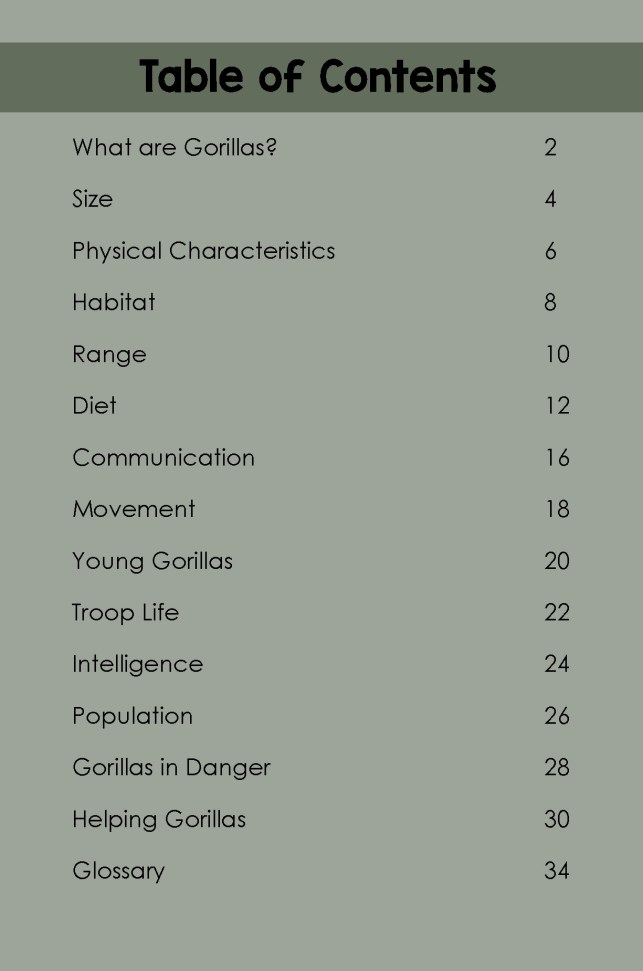 Table of Contents

| | |
|---|---|
| What are Gorillas? | 2 |
| Size | 4 |
| Physical Characteristics | 6 |
| Habitat | 8 |
| Range | 10 |
| Diet | 12 |
| Communication | 16 |
| Movement | 18 |
| Young Gorillas | 20 |
| Troop Life | 22 |
| Intelligence | 24 |
| Population | 26 |
| Gorillas in Danger | 28 |
| Helping Gorillas | 30 |
| Glossary | 34 |